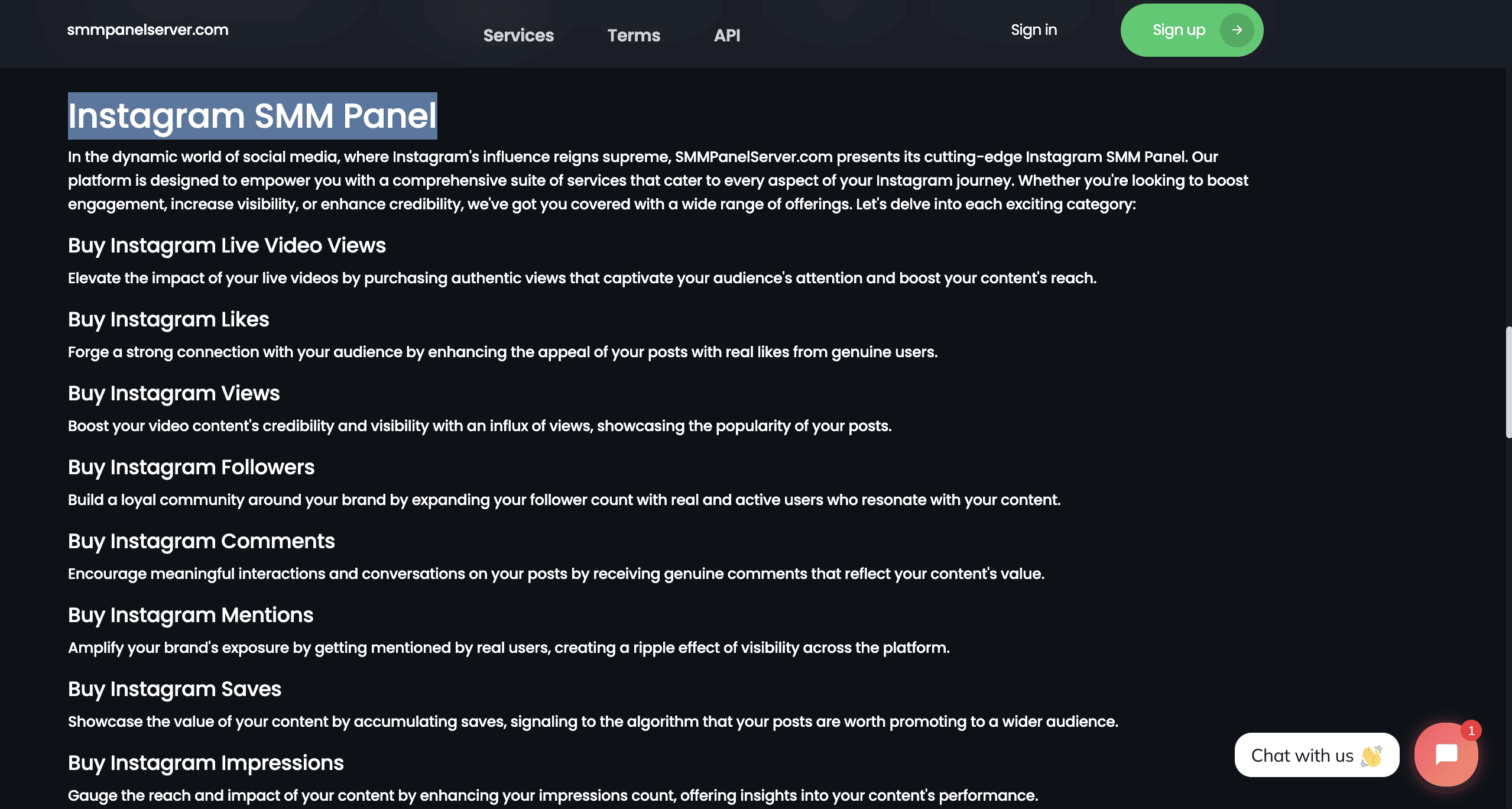 smmpanelserver.com

Services Terms API

Sign in

Sign up

Instagram SMM Panel

In the dynamic world of social media, where Instagram's influence reigns supreme, SMMPanelServer.com presents its cutting-edge Instagram SMM Panel. Our platform is designed to empower you with a comprehensive suite of services that cater to every aspect of your Instagram journey. Whether you're looking to boost engagement, increase visibility, or enhance credibility, we've got you covered with a wide range of offerings. Let's delve into each exciting category:

Buy Instagram Live Video Views

Elevate the impact of your live videos by purchasing authentic views that captivate your audience's attention and boost your content's reach.

Buy Instagram Likes

Forge a strong connection with your audience by enhancing the appeal of your posts with real likes from genuine users.

Buy Instagram Views

Boost your video content's credibility and visibility with an influx of views, showcasing the popularity of your posts.

Buy Instagram Followers

Build a loyal community around your brand by expanding your follower count with real and active users who resonate with your content.

Buy Instagram Comments

Encourage meaningful interactions and conversations on your posts by receiving genuine comments that reflect your content's value.

Buy Instagram Mentions

Amplify your brand's exposure by getting mentioned by real users, creating a ripple effect of visibility across the platform.

Buy Instagram Saves

Showcase the value of your content by accumulating saves, signaling to the algorithm that your posts are worth promoting to a wider audience.

Buy Instagram Impressions

Gauge the reach and impact of your content by enhancing your impressions count, offering insights into your content's performance.

Chat with us 👋

1